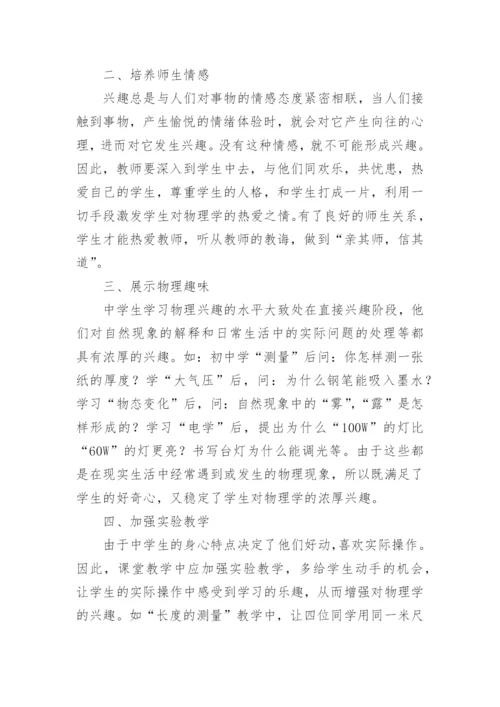 二、培养师生情感

兴趣总是与人们对事物的情感态度紧密相联，当人们接触到事物，产生愉悦的情绪体验时，就会对它产生向往的心理，进而对它发生兴趣。没有这种情感，就不可能形成兴趣。因此，教师要深入到学生中去，与他们同欢乐，共忧患，热爱自己的学生，尊重学生的人格，和学生打成一片，利用一切手段激发学生对物理学的热爱之情。有了良好的师生关系，学生才能热爱教师，听从教师的教诲，做到“亲其师，信其道”。

三、展示物理趣味

中学生学习物理兴趣的水平大致处在直接兴趣阶段，他们对自然现象的解释和日常生活中的实际问题的处理等都具有浓厚的兴趣。如：初中学“测量”后问：你怎样测一张纸的厚度？学“大气压”后，问：为什么钢笔能吸入墨水？学习“物态变化”后，问：自然现象中的“雾”，“露”是怎样形成的？学习“电学”后，提出为什么“100W”的灯比“60W”的灯更亮？书写台灯为什么能调光等。由于这些都是在现实生活中经常遇到或发生的物理现象，所以既满足了学生的好奇心，又稳定了学生对物理学的浓厚兴趣。

四、加强实验教学

由于中学生的身心特点决定了他们好动，喜欢实际操作。因此，课堂教学中应加强实验教学，多给学生动手的机会，让学生的实际操作中感受到学习的乐趣，从而增强对物理学的兴趣。如“长度的测量”教学中，让四位同学用同一米尺